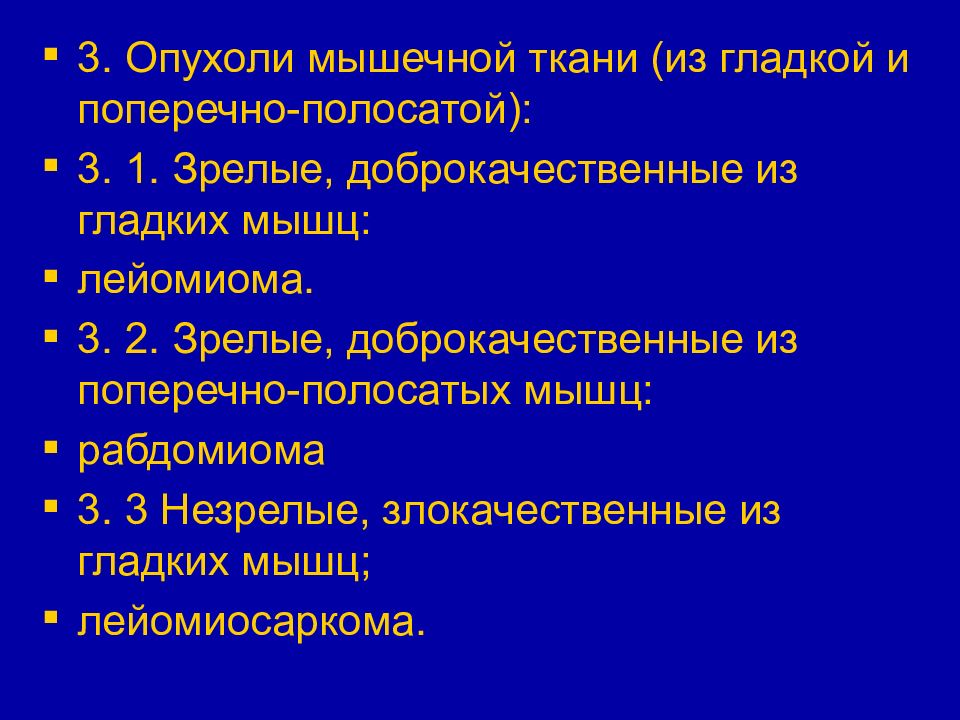 ▪ 3. Опухоли мышечной ткани (из гладкой и поперечно-полосатой):
▪ 3. 1. Зрелые, доброкачественные из гладких мышц:
▪ лейомиома.
▪ 3. 2. Зрелые, доброкачественные из поперечно-полосатых мышц:
▪ рабдомиома
▪ 3. 3 Незрелые, злокачественные из гладких мышц;
▪ лейомиосаркома.